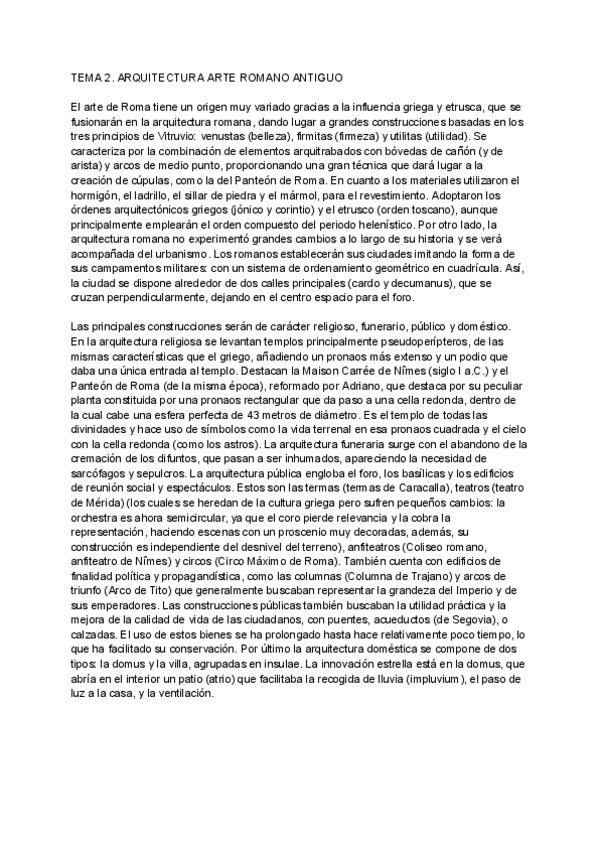 TEMA 2. ARQUITECTURA ARTE ROMANO ANTIGUO

El arte de Roma tiene un origen muy variado gracias a la influencia griega y etrusca, que se fusionarán en la arquitectura romana, dando lugar a grandes construcciones basadas en los tres principios de Vitruvio: venustas (belleza), firmitas (firmeza) y utilitas (utilidad). Se caracteriza por la combinación de elementos arquitrabados con bóvedas de cañón (y de arista) y arcos de medio punto, proporcionando una gran técnica que dará lugar a la creación de cúpulas, como la del Panteón de Roma. En cuanto a los materiales utilizaron el hormigón, el ladrillo, el sillar de piedra y el mármol, para el revestimiento. Adoptaron los órdenes arquitectónicos griegos (jónico y corintio) y el etrusco (orden toscano), aunque principalmente emplearán el orden compuesto del periodo helenístico. Por otro lado, la arquitectura romana no experimentó grandes cambios a lo largo de su historia y se verá acompañada del urbanismo. Los romanos establecerán sus ciudades imitando la forma de sus campamentos militares: con un sistema de ordenamiento geométrico en cuadrícula. Así, la ciudad se dispone alrededor de dos calles principales (cardo y decumanus), que se cruzan perpendicularmente, dejando en el centro espacio para el foro.

Las principales construcciones serán de carácter religioso, funerario, público y doméstico. En la arquitectura religiosa se levantan templos principalmente pseudoperípteros, de las mismas características que el griego, añadiendo un pronaos más extenso y un podio que daba una única entrada al templo. Destacan la Maison Carrée de Nîmes (siglo I a.C.) y el Panteón de Roma (de la misma época), reformado por Adriano, que destaca por su peculiar planta constituida por una pronaos rectangular que da paso a una cella redonda, dentro de la cual cabe una esfera perfecta de 43 metros de diámetro. Es el templo de todas las divinidades y hace uso de símbolos como la vida terrenal en esa pronaos cuadrada y el cielo con la cella redonda (como los astros). La arquitectura funeraria surge con el abandono de la cremación de los difuntos, que pasan a ser inhumados, apareciendo la necesidad de sarcófagos y sepulcros. La arquitectura pública engloba el foro, los basílicas y los edificios de reunión social y espectáculos. Estos son las termas (termas de Caracalla), teatros (teatro de Mérida) (los cuales se heredan de la cultura griega pero sufren pequeños cambios: la orchestra es ahora semicircular, ya que el coro pierde relevancia y la cobra la representación, haciendo escenas con un proscenio muy decoradas, además, su construcción es independiente del desnivel del terreno), anfiteatros (Coliseo romano, anfiteatro de Nîmes) y circos (Circo Máximo de Roma). También cuenta con edificios de finalidad política y propagandística, como las columnas (Columna de Trajano) y arcos de triunfo (Arco de Tito) que generalmente buscaban representar la grandeza del Imperio y de sus emperadores. Las construcciones públicas también buscaban la utilidad práctica y la mejora de la calidad de vida de las ciudadanos, con puentes, acueductos (de Segovia), o calzadas. El uso de estos bienes se ha prolongado hasta hace relativamente poco tiempo, lo que ha facilitado su conservación. Por último la arquitectura doméstica se compone de dos tipos: la domus y la villa, agrupadas en insulae. La innovación estrella está en la domus, que abría en el interior un patio (atrio) que facilitaba la recogida de lluvia (impluvium), el paso de luz a la casa, y la ventilación.